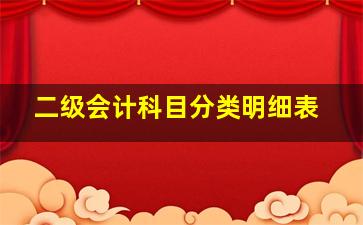 二级会计科目分类明细表